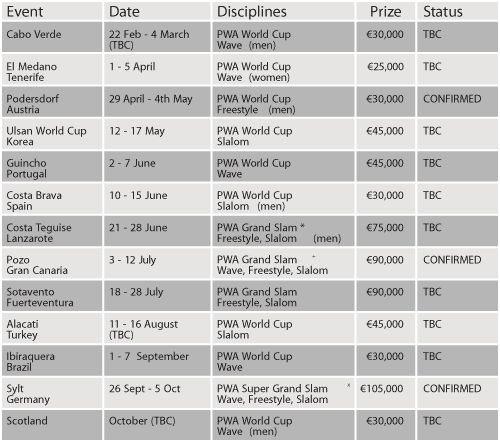 | Event | Date | Disciplines | Prize | Status |
|---|---|---|---|---|
| Cabo Verde | 22 Feb - 4 March (TBC) | PWA World Cup Wave (men) | €30,000 | TBC |
| El Medano Tenerife | 1 - 5 April | PWA World Cup Wave (women) | €25,000 | TBC |
| Podersdorf Austria | 29 April - 4th May | PWA World Cup Freestyle (men) | €30,000 | CONFIRMED |
| Ulsan World Cup Korea | 12 - 17 May | PWA World Cup Slalom | €45,000 | TBC |
| Guincho Portugal | 2 - 7 June | PWA World Cup Wave | €45,000 | TBC |
| Costa Brava Spain | 10 - 15 June | PWA World Cup Slalom (men) | €30,000 | TBC |
| Costa Teguise Lanzarote | 21 - 28 June | PWA Grand Slam * Freestyle, Slalom (men) | €75,000 | TBC |
| Pozo Gran Canaria | 3 - 12 July | PWA Grand Slam + Wave, Freestyle, Slalom | €90,000 | CONFIRMED |
| Sotavento Fuerteventura | 18 - 28 July | PWA Grand Slam Freestyle, Slalom | €90,000 | TBC |
| Alacati Turkey | 11 - 16 August (TBC) | PWA World Cup Slalom | €45,000 | TBC |
| Ibiraquera Brazil | 1 - 7 September | PWA World Cup Wave | €30,000 | TBC |
| Sylt Germany | 26 Sept - 5 Oct | PWA Super Grand Slam x Wave, Freestyle, Slalom | €105,000 | CONFIRMED |
| Scotland | October (TBC) | PWA World Cup Wave (men) | €30,000 | TBC |